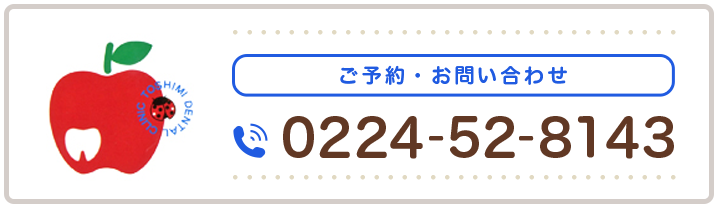 TOSHIMI DENTAL CLINIC

ご予約・お問い合わせ

0224-52-8143